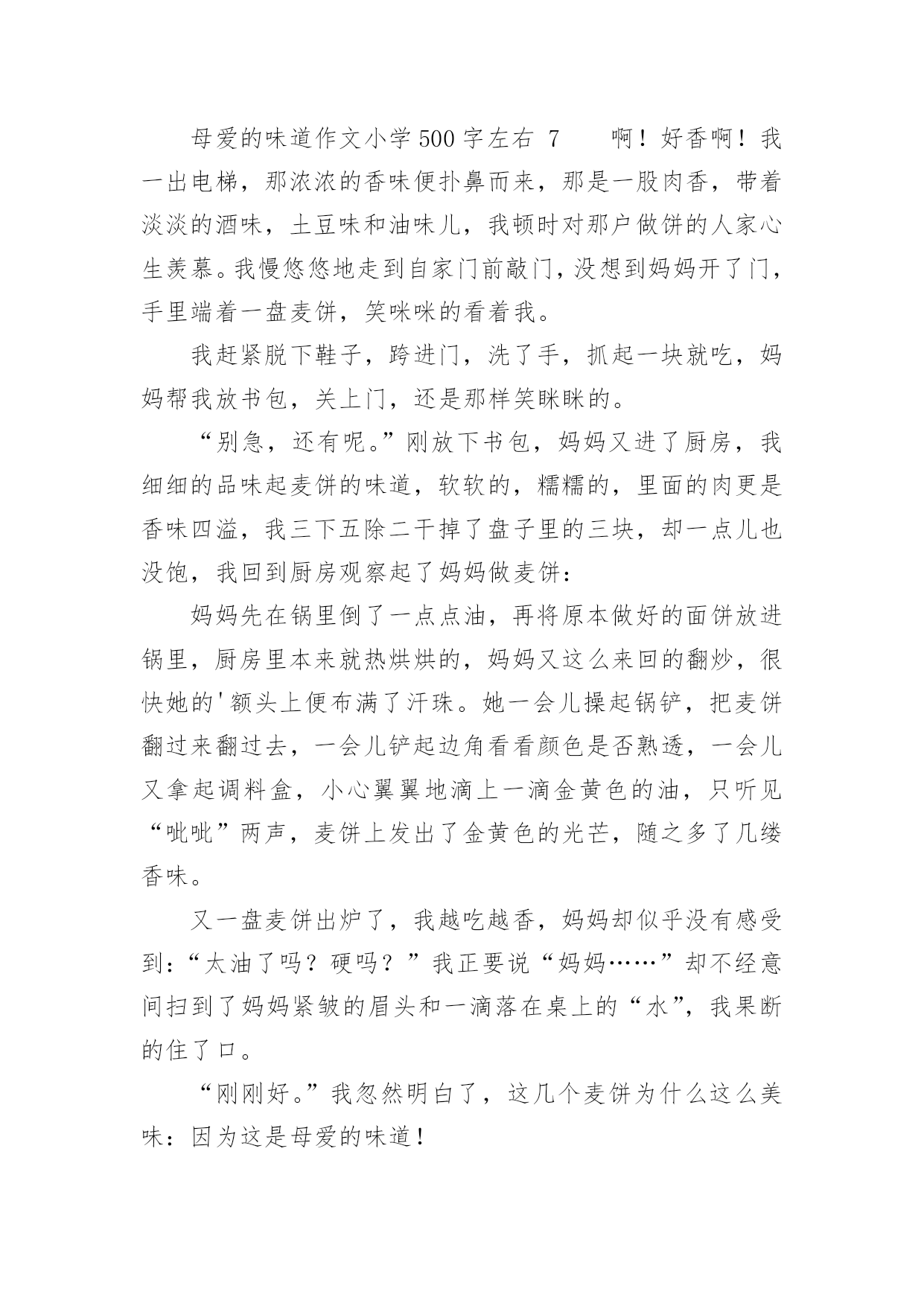 母爱的味道作文小学500字左右 7　　啊！好香啊！我一出电梯，那浓浓的香味便扑鼻而来，那是一股肉香，带着淡淡的酒味，土豆味和油味儿，我顿时对那户做饼的人家心生羡慕。我慢悠悠地走到自家门前敲门，没想到妈妈开了门，手里端着一盘麦饼，笑咪咪的看着我。

我赶紧脱下鞋子，跨进门，洗了手，抓起一块就吃，妈妈帮我放书包，关上门，还是那样笑眯眯的。

“别急，还有呢。”刚放下书包，妈妈又进了厨房，我细细的品味起麦饼的味道，软软的，糯糯的，里面的肉更是香味四溢，我三下五除二干掉了盘子里的三块，却一点儿也没饱，我回到厨房观察起了妈妈做麦饼：

妈妈先在锅里倒了一点点油，再将原本做好的面饼放进锅里，厨房里本来就热烘烘的，妈妈又这么来回的翻炒，很快她的'额头上便布满了汗珠。她一会儿操起锅铲，把麦饼翻过来翻过去，一会儿铲起边角看看颜色是否熟透，一会儿又拿起调料盒，小心翼翼地滴上一滴金黄色的油，只听见“呲呲”两声，麦饼上发出了金黄色的光芒，随之多了几缕香味。

又一盘麦饼出炉了，我越吃越香，妈妈却似乎没有感受到：“太油了吗？硬吗？”我正要说“妈妈……”却不经意间扫到了妈妈紧皱的眉头和一滴落在桌上的“水”，我果断的住了口。

“刚刚好。”我忽然明白了，这几个麦饼为什么这么美味：因为这是母爱的味道！